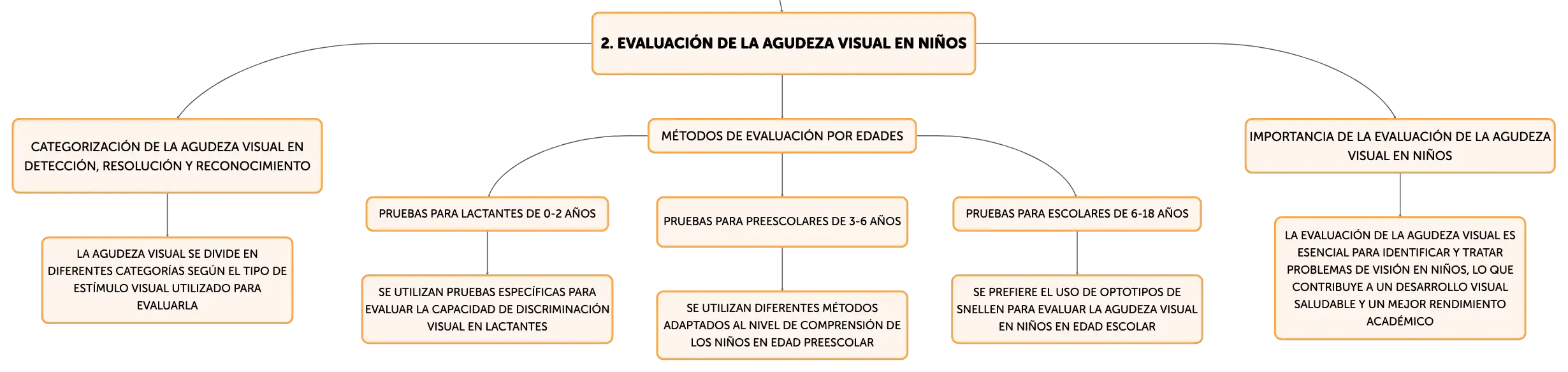 2. EVALUACIÓN DE LA AGUDEZA VISUAL EN NIÑOS

CATEGORIZACIÓN DE LA AGUDEZA VISUAL EN DETECCIÓN, RESOLUCIÓN Y RECONOCIMIENTO

LA AGUDEZA VISUAL SE DIVIDE EN DIFERENTES CATEGORÍAS SEGÚN EL TIPO DE ESTÍMULO VISUAL UTILIZADO PARA EVALUARLA

MÉTODOS DE EVALUACIÓN POR EDADES

PRUEBAS PARA LACTANTES DE 0-2 AÑOS

SE UTILIZAN PRUEBAS ESPECÍFICAS PARA EVALUAR LA CAPACIDAD DE DISCRIMINACIÓN VISUAL EN LACTANTES

PRUEBAS PARA PREESCOLARES DE 3-6 AÑOS

SE UTILIZAN DIFERENTES MÉTODOS ADAPTADOS AL NIVEL DE COMPRENSIÓN DE LOS NIÑOS EN EDAD PREESCOLAR

PRUEBAS PARA ESCOLARES DE 6-18 AÑOS

SE PREFIERE EL USO DE OPTOTIPOS DE SNELLEN PARA EVALUAR LA AGUDEZA VISUAL EN NIÑOS EN EDAD ESCOLAR

IMPORTANCIA DE LA EVALUACIÓN DE LA AGUDEZA VISUAL EN NIÑOS

LA EVALUACIÓN DE LA AGUDEZA VISUAL ES ESENCIAL PARA IDENTIFICAR Y TRATAR PROBLEMAS DE VISIÓN EN NIÑOS, LO QUE CONTRIBUYE A UN DESARROLLO VISUAL SALUDABLE Y UN MEJOR RENDIMIENTO ACADÉMICO